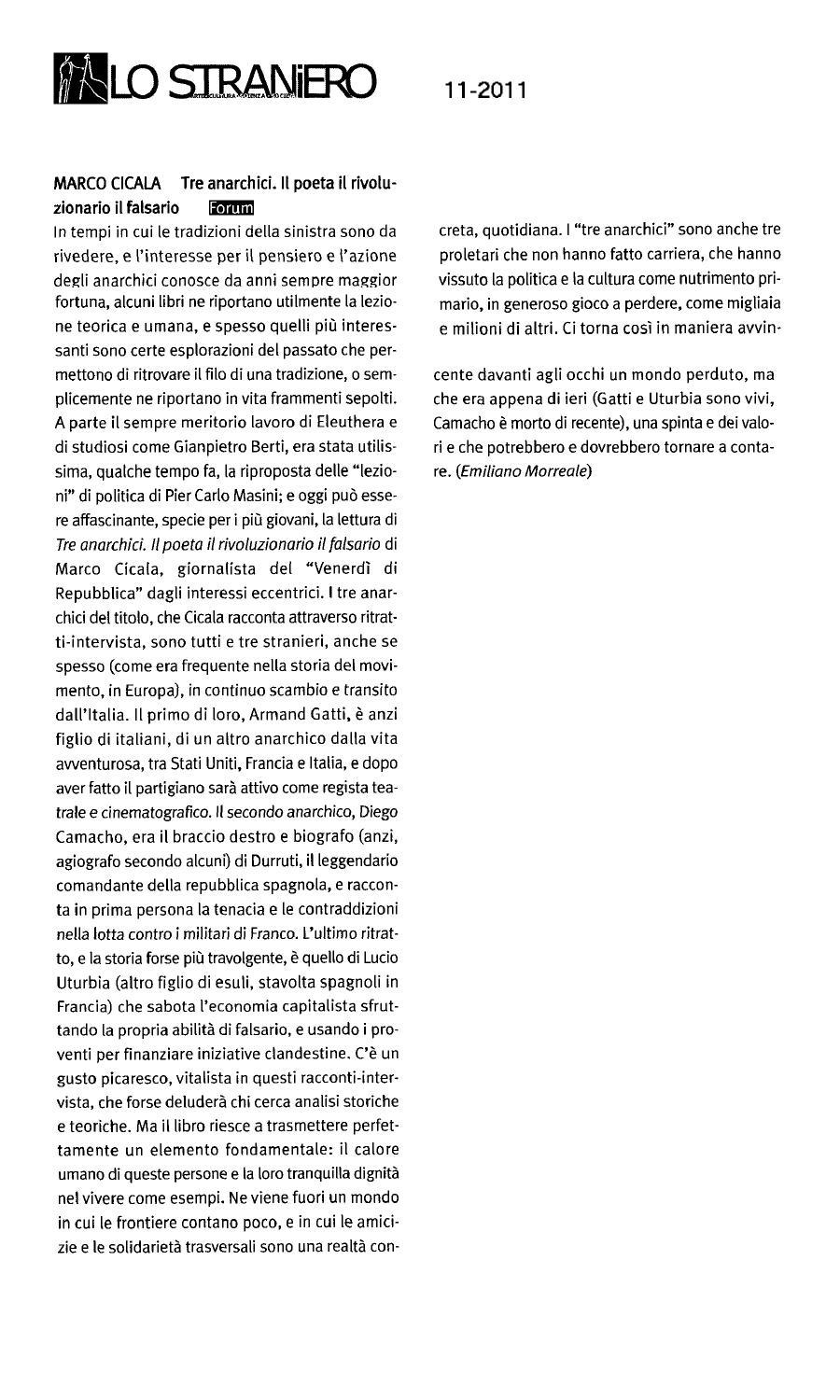 LO STRANIERO
ARTE CULTURA SCIENZA SOCIETÀ

11-2011

MARCO CICALA Tre anarchici. Il poeta il rivoluzionario il falsario Forum

In tempi in cui le tradizioni della sinistra sono da rivedere, e l'interesse per il pensiero e l'azione degli anarchici conosce da anni sempre maggior fortuna, alcuni libri ne riportano utilmente la lezione teorica e umana, e spesso quelli più interessanti sono certe esplorazioni del passato che permettono di ritrovare il filo di una tradizione, o semplicemente ne riportano in vita frammenti sepolti. A parte il sempre meritorio lavoro di Eleuthera e di studiosi come Gianpietro Berti, era stata utilissima, qualche tempo fa, la riproposta delle "lezioni" di politica di Pier Carlo Masini; e oggi può essere affascinante, specie per i più giovani, la lettura di Tre anarchici. Il poeta il rivoluzionario il falsario di Marco Cicala, giornalista del "Venerdì di Repubblica" dagli interessi eccentrici. I tre anarchici del titolo, che Cicala racconta attraverso ritratti-intervista, sono tutti e tre stranieri, anche se spesso (come era frequente nella storia del movimento, in Europa), in continuo scambio e transito dall'Italia. Il primo di loro, Armand Gatti, è anzi figlio di italiani, di un altro anarchico dalla vita avventurosa, tra Stati Uniti, Francia e Italia, e dopo aver fatto il partigiano sarà attivo come regista teatrale e cinematografico. Il secondo anarchico, Diego Camacho, era il braccio destro e biografo (anzi, agiografo secondo alcuni) di Durruti, il leggendario comandante della repubblica spagnola, e racconta in prima persona la tenacia e le contraddizioni nella lotta contro i militari di Franco. L'ultimo ritratto, e la storia forse più travolgente, è quello di Lucio Uturbia (altro figlio di esuli, stavolta spagnoli in Francia) che sabota l'economia capitalista sfruttando la propria abilità di falsario, e usando i proventi per finanziare iniziative clandestine. C'è un gusto picaresco, vitalista in questi racconti-intervista, che forse deluderà chi cerca analisi storiche e teoriche. Ma il libro riesce a trasmettere perfettamente un elemento fondamentale: il calore umano di queste persone e la loro tranquilla dignità nel vivere come esempi. Ne viene fuori un mondo in cui le frontiere contano poco, e in cui le amicizie e le solidarietà trasversali sono una realtà concreta, quotidiana. I "tre anarchici" sono anche tre proletari che non hanno fatto carriera, che hanno vissuto la politica e la cultura come nutrimento primario, in generoso gioco a perdere, come migliaia e milioni di altri. Ci torna così in maniera avvincente davanti agli occhi un mondo perduto, ma che era appena di ieri (Gatti e Uturbia sono vivi, Camacho è morto di recente), una spinta e dei valori e che potrebbero e dovrebbero tornare a contare. (Emiliano Morreale)